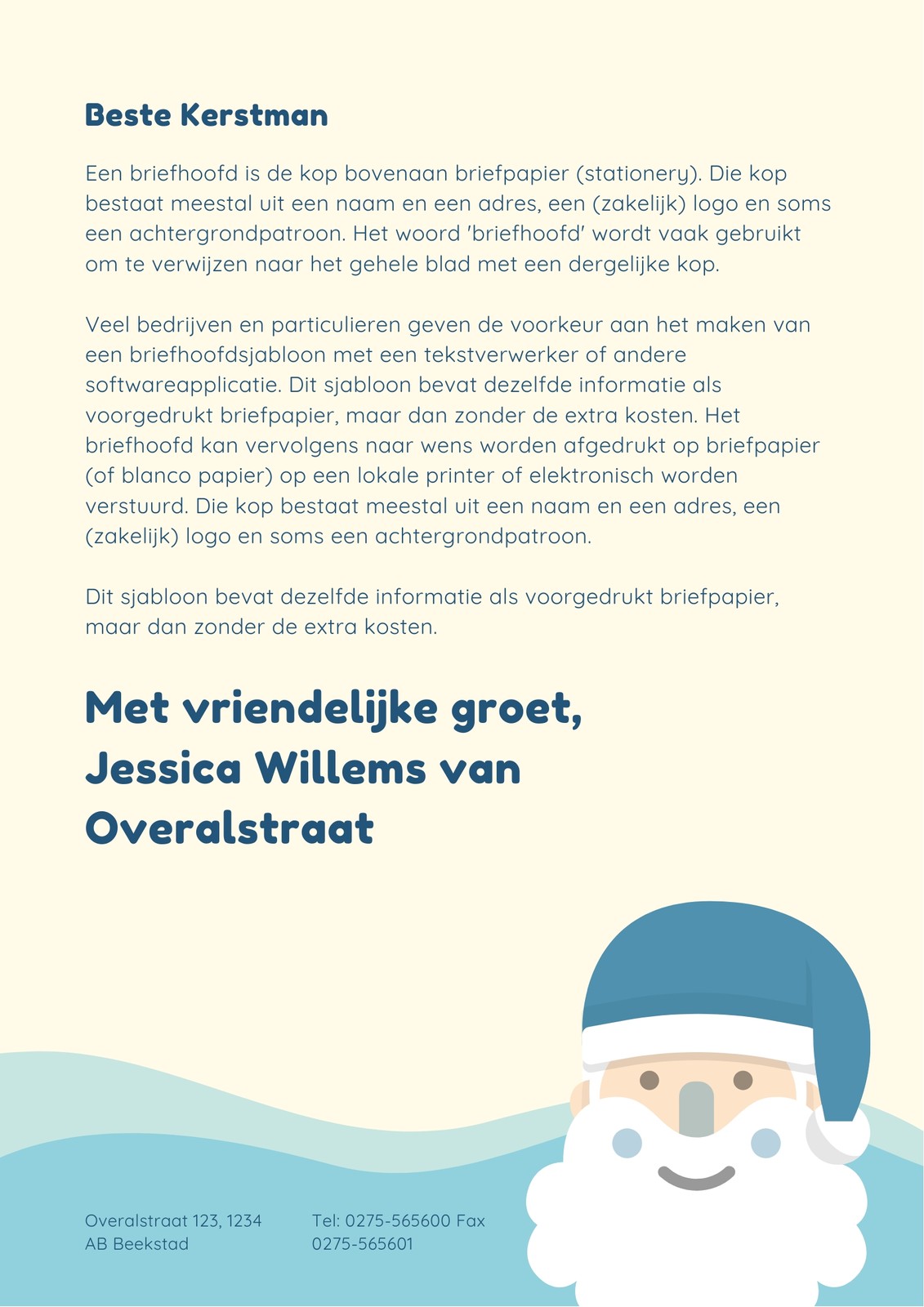 Beste Kerstman

Een briefhoofd is de kop bovenaan briefpapier (stationery). Die kop bestaat meestal uit een naam en een adres, een (zakelijk) logo en soms een achtergrondpatroon. Het woord 'briefhoofd' wordt vaak gebruikt om te verwijzen naar het gehele blad met een dergelijke kop.

Veel bedrijven en particulieren geven de voorkeur aan het maken van een briefhoofdsjabloon met een tekstverwerker of andere softwareapplicatie. Dit sjabloon bevat dezelfde informatie als voorgedrukt briefpapier, maar dan zonder de extra kosten. Het briefhoofd kan vervolgens naar wens worden afgedrukt op briefpapier (of blanco papier) op een lokale printer of elektronisch worden verstuurd. Die kop bestaat meestal uit een naam en een adres, een (zakelijk) logo en soms een achtergrondpatroon.

Dit sjabloon bevat dezelfde informatie als voorgedrukt briefpapier, maar dan zonder de extra kosten.

Met vriendelijke groet,
Jessica Willems van Overalstraat

Overalstraat 123, 1234
AB Beekstad

Tel: 0275-565600 Fax
0275-565601